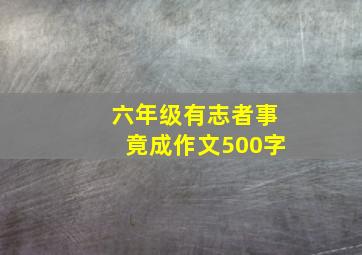 六年级有志者事竟成作文500字